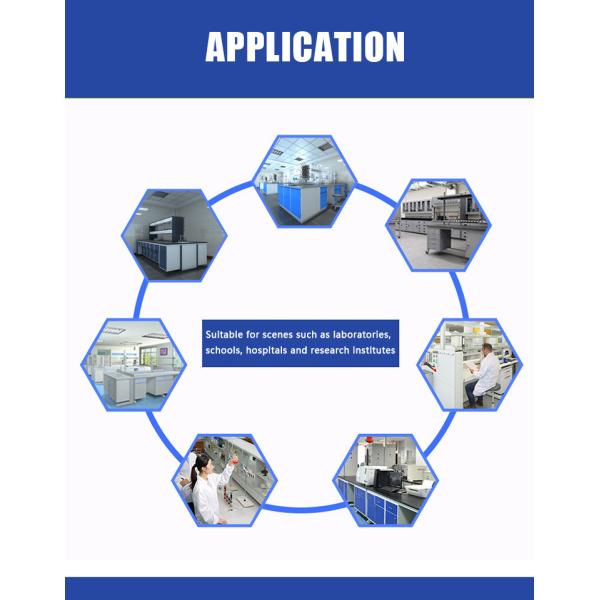 APPLICATION

Suitable for scenes such as laboratories, schools, hospitals and research institutes